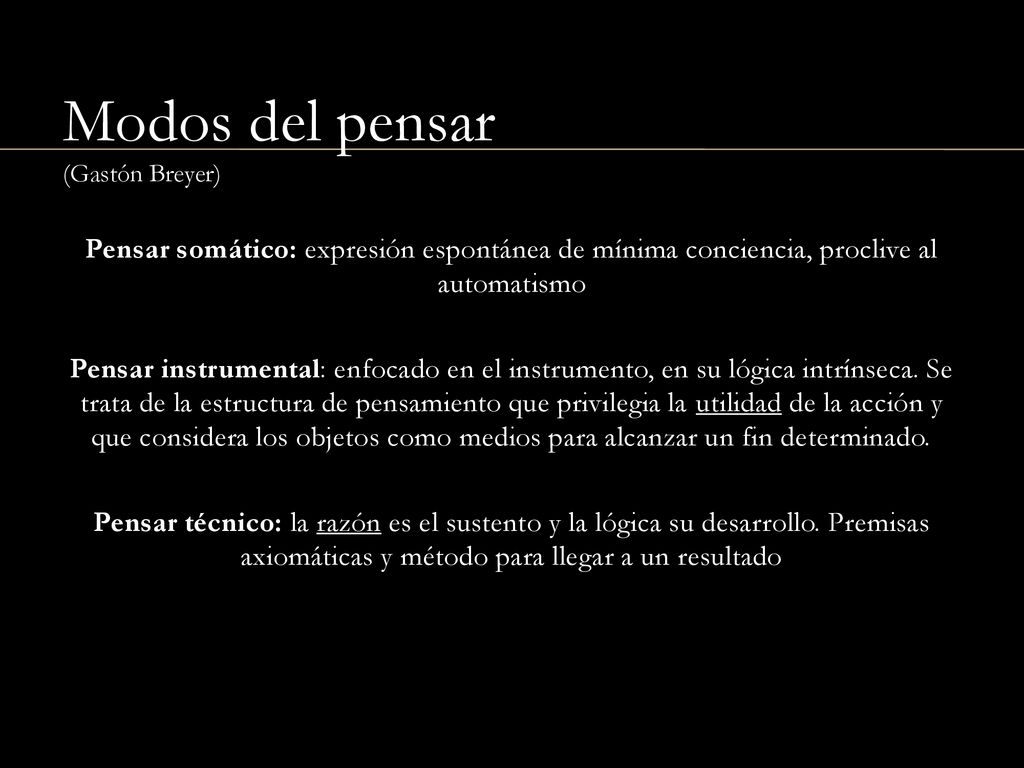 Modos del pensar
(Gastón Breyer)

Pensar somático: expresión espontánea de mínima conciencia, proclive al automatismo

Pensar instrumental: enfocado en el instrumento, en su lógica intrínseca. Se trata de la estructura de pensamiento que privilegia la utilidad de la acción y que considera los objetos como medios para alcanzar un fin determinado.

Pensar técnico: la razón es el sustento y la lógica su desarrollo. Premisas axiomáticas y método para llegar a un resultado